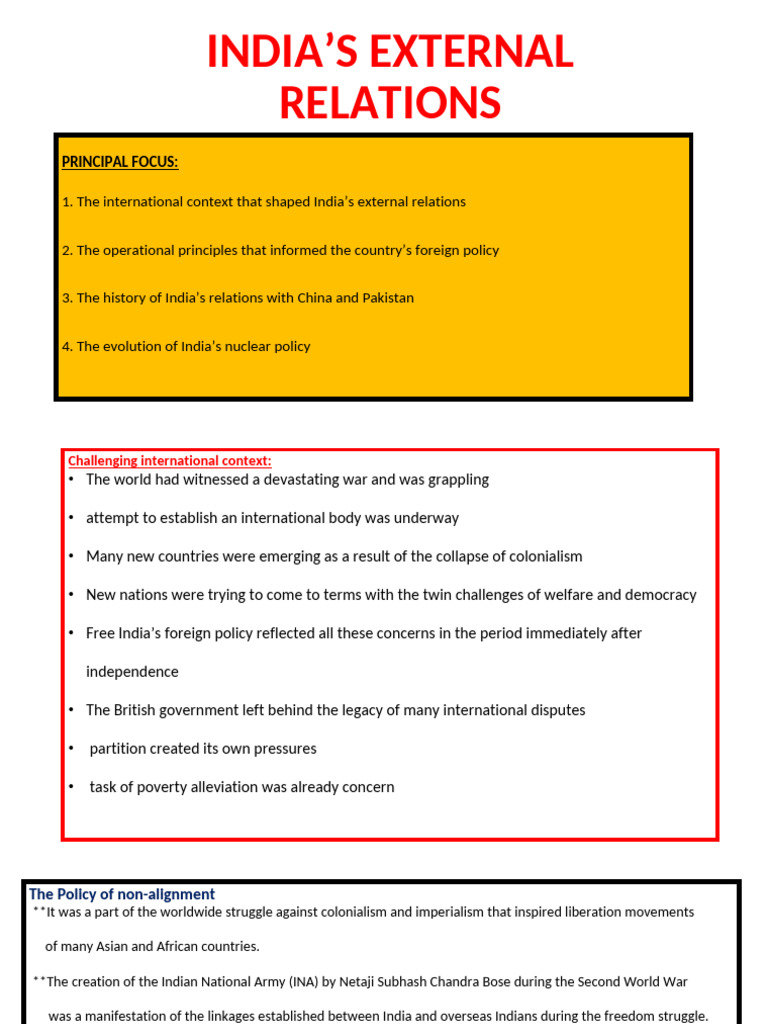 INDIA'S EXTERNAL RELATIONS

PRINCIPAL FOCUS:

1. The international context that shaped India's external relations

2. The operational principles that informed the country's foreign policy

3. The history of India's relations with China and Pakistan

4. The evolution of India's nuclear policy

Challenging international context:

• The world had witnessed a devastating war and was grappling

• attempt to establish an international body was underway

• Many new countries were emerging as a result of the collapse of colonialism

• New nations were trying to come to terms with the twin challenges of welfare and democracy

• Free India's foreign policy reflected all these concerns in the period immediately after independence

• The British government left behind the legacy of many international disputes

• partition created its own pressures

• task of poverty alleviation was already concern

The Policy of non-alignment

**It was a part of the worldwide struggle against colonialism and imperialism that inspired liberation movements of many Asian and African countries.

**The creation of the Indian National Army (INA) by Netaji Subhash Chandra Bose during the Second World War was a manifestation of the linkages established between India and overseas Indians during the freedom struggle.